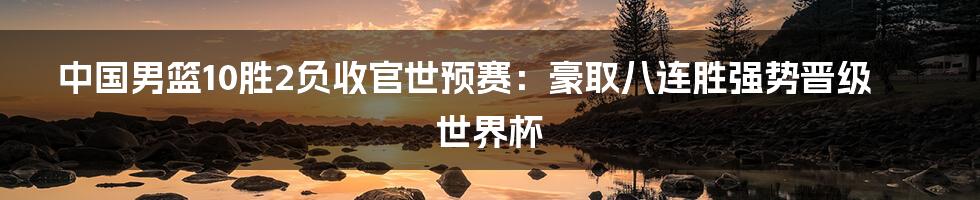 中国男篮10胜2负收官世预赛：豪取八连胜强势晋级世界杯